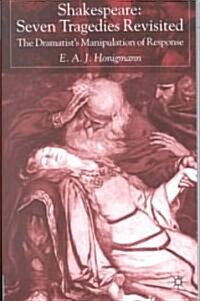 Shakespeare:
Seven Tragedies Revisited

The Dramatist's Manipulation of Response

E. A. J. Honigmann